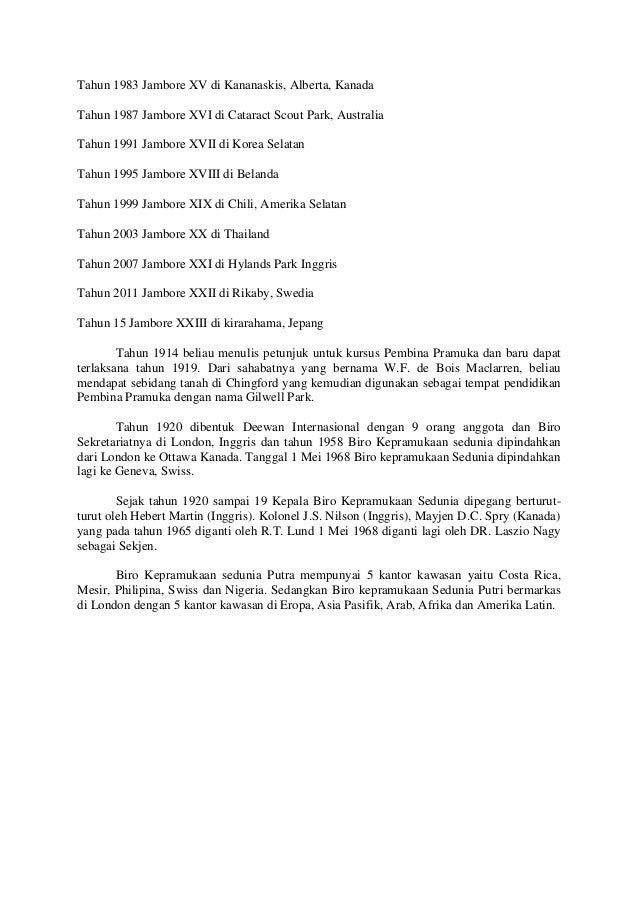 Tahun 1983 Jambore XV di Kananaskis, Alberta, Kanada

Tahun 1987 Jambore XVI di Cataract Scout Park, Australia

Tahun 1991 Jambore XVII di Korea Selatan

Tahun 1995 Jambore XVIII di Belanda

Tahun 1999 Jambore XIX di Chili, Amerika Selatan

Tahun 2003 Jambore XX di Thailand

Tahun 2007 Jambore XXI di Hylands Park Inggris

Tahun 2011 Jambore XXII di Rikaby, Swedia

Tahun 15 Jambore XXIII di kirarahama, Jepang

Tahun 1914 beliau menulis petunjuk untuk kursus Pembina Pramuka dan baru dapat terlaksana tahun 1919. Dari sahabatnya yang bernama W.F. de Bois Maclarren, beliau mendapat sebidang tanah di Chingford yang kemudian digunakan sebagai tempat pendidikan Pembina Pramuka dengan nama Gilwell Park.

Tahun 1920 dibentuk Deewan Internasional dengan 9 orang anggota dan Biro Sekretariatnya di London, Inggris dan tahun 1958 Biro Kepramukaan sedunia dipindahkan dari London ke Ottawa Kanada. Tanggal 1 Mei 1968 Biro kepramukaan Sedunia dipindahkan lagi ke Geneva, Swiss.

Sejak tahun 1920 sampai 19 Kepala Biro Kepramukaan Sedunia dipegang berturut-turut oleh Hebert Martin (Inggris). Kolonel J.S. Nilson (Inggris), Mayjen D.C. Spry (Kanada) yang pada tahun 1965 diganti oleh R.T. Lund 1 Mei 1968 diganti lagi oleh DR. Laszio Nagy sebagai Sekjen.

Biro Kepramukaan sedunia Putra mempunyai 5 kantor kawasan yaitu Costa Rica, Mesir, Philipina, Swiss dan Nigeria. Sedangkan Biro kepramukaan Sedunia Putri bermarkas di London dengan 5 kantor kawasan di Eropa, Asia Pasifik, Arab, Afrika dan Amerika Latin.